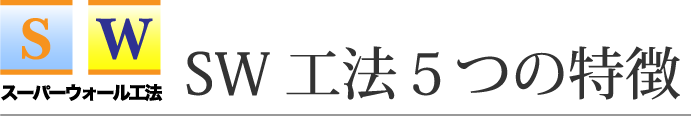 S W
スーパーウォール工法

SW 工法５つの特徴